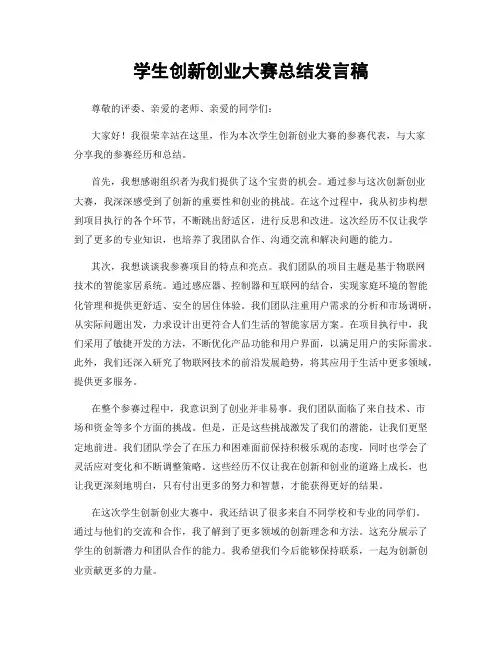 学生创新创业大赛总结发言稿

尊敬的评委、亲爱的老师、亲爱的同学们：

大家好！我很荣幸站在这里，作为本次学生创新创业大赛的参赛代表，与大家分享我的参赛经历和总结。

首先，我想感谢组织者为我们提供了这个宝贵的机会。通过参与这次创新创业大赛，我深深感受到了创新的重要性和创业的挑战。在这个过程中，我从初步构想到项目执行的各个环节，不断跳出舒适区，进行反思和改进。这次经历不仅让我学到了更多的专业知识，也培养了我团队合作、沟通交流和解决问题的能力。

其次，我想谈谈我参赛项目的特点和亮点。我们团队的项目主题是基于物联网技术的智能家居系统。通过感应器、控制器和互联网的结合，实现家庭环境的智能化管理和提供更舒适、安全的居住体验。我们团队注重用户需求的分析和市场调研，从实际问题出发，力求设计出更符合人们生活的智能家居方案。在项目执行中，我们采用了敏捷开发的方法，不断优化产品功能和用户界面，以满足用户的实际需求。此外，我们还深入研究了物联网技术的前沿发展趋势，将其应用于生活中更多领域，提供更多服务。

在整个参赛过程中，我意识到了创业并非易事。我们团队面临了来自技术、市场和资金等多个方面的挑战。但是，正是这些挑战激发了我们的潜能，让我们更坚定地前进。我们团队学会了在压力和困难面前保持积极乐观的态度，同时也学会了灵活应对变化和不断调整策略。这些经历不仅让我在创新和创业的道路上成长，也让我更深刻地明白，只有付出更多的努力和智慧，才能获得更好的结果。

在这次学生创新创业大赛中，我还结识了很多来自不同学校和专业的同学们。通过与他们的交流和合作，我了解到了更多领域的创新理念和方法。这充分展示了学生的创新潜力和团队合作的能力。我希望我们今后能够保持联系，一起为创新创业贡献更多的力量。